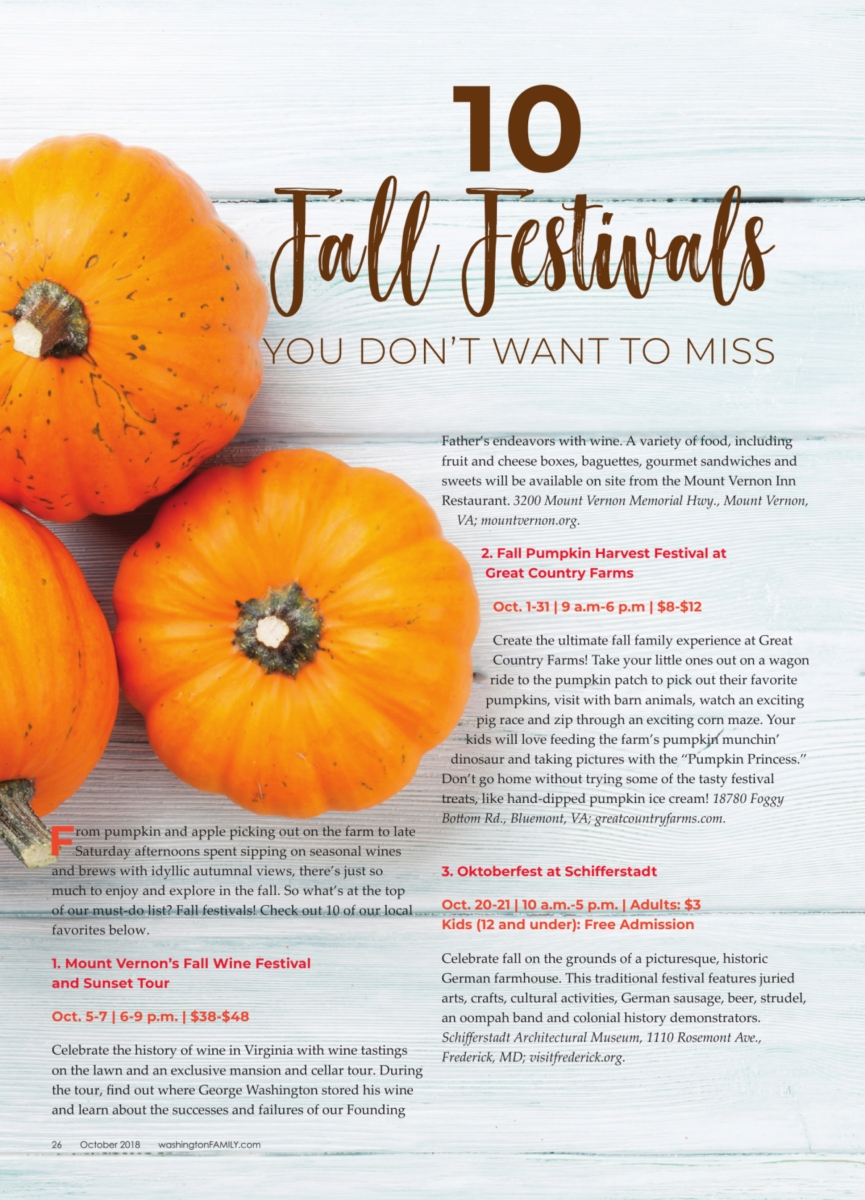 10

Fall Festivals

YOU DON'T WANT TO MISS

From pumpkin and apple picking out on the farm to late Saturday afternoons spent sipping on seasonal wines and brews with idyllic autumnal views, there's just so much to enjoy and explore in the fall. So what's at the top of our must-do list? Fall festivals! Check out 10 of our local favorites below.

1. Mount Vernon's Fall Wine Festival and Sunset Tour

Oct. 5-7 | 6-9 p.m. | $38-$48

Celebrate the history of wine in Virginia with wine tastings on the lawn and an exclusive mansion and cellar tour. During the tour, find out where George Washington stored his wine and learn about the successes and failures of our Founding Father's endeavors with wine. A variety of food, including fruit and cheese boxes, baguettes, gourmet sandwiches and sweets will be available on site from the Mount Vernon Inn Restaurant. 3200 Mount Vernon Memorial Hwy., Mount Vernon, VA; mountvernon.org.

2. Fall Pumpkin Harvest Festival at Great Country Farms

Oct. 1-31 | 9 a.m-6 p.m | $8-$12

Create the ultimate fall family experience at Great Country Farms! Take your little ones out on a wagon ride to the pumpkin patch to pick out their favorite pumpkins, visit with barn animals, watch an exciting pig race and zip through an exciting corn maze. Your kids will love feeding the farm's pumpkin munchin' dinosaur and taking pictures with the "Pumpkin Princess." Don't go home without trying some of the tasty festival treats, like hand-dipped pumpkin ice cream! 18780 Foggy Bottom Rd., Bluemont, VA; greatcountryfarms.com.

3. Oktoberfest at Schifferstadt

Oct. 20-21 | 10 a.m.-5 p.m. | Adults: $3 Kids (12 and under): Free Admission

Celebrate fall on the grounds of a picturesque, historic German farmhouse. This traditional festival features juried arts, crafts, cultural activities, German sausage, beer, strudel, an oompah band and colonial history demonstrators. Schifferstadt Architectural Museum, 1110 Rosemont Ave., Frederick, MD; visitfrederick.org.

26 October 2018 washingtonFAMILY.com